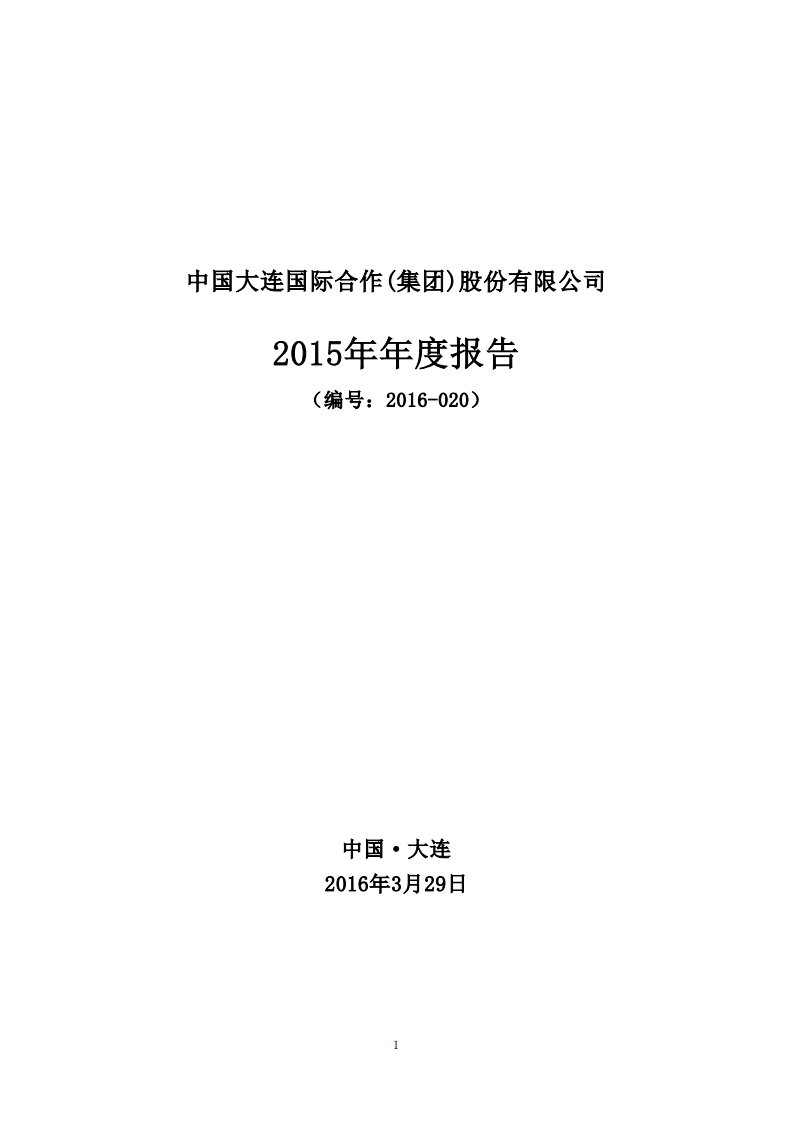 中国大连国际合作(集团)股份有限公司

2015年年度报告

（编号：2016-020）

中国·大连

2016年3月29日

1